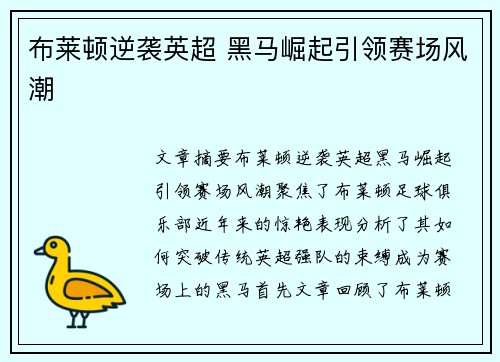 布莱顿逆袭英超 黑马崛起引领赛场风潮

文章摘要布莱顿逆袭英超黑马崛起引领赛场风潮聚焦了布莱顿足球俱乐部近年来的惊艳表现分析了其如何突破传统英超强队的束缚成为赛场上的黑马首先文章回顾了布莱顿